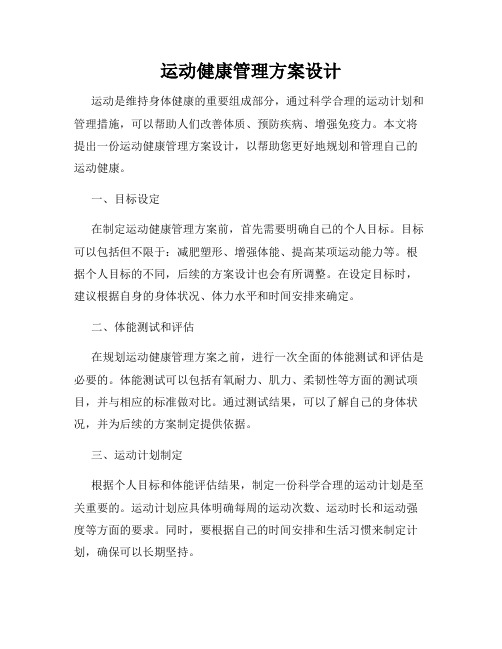 运动健康管理方案设计

运动是维持身体健康的重要组成部分，通过科学合理的运动计划和管理措施，可以帮助人们改善体质、预防疾病、增强免疫力。本文将提出一份运动健康管理方案设计，以帮助您更好地规划和管理自己的运动健康。

一、目标设定

在制定运动健康管理方案前，首先需要明确自己的个人目标。目标可以包括但不限于：减肥塑形、增强体能、提高某项运动能力等。根据个人目标的不同，后续的方案设计也会有所调整。在设定目标时，建议根据自身的身体状况、体力水平和时间安排来确定。

二、体能测试和评估

在规划运动健康管理方案之前，进行一次全面的体能测试和评估是必要的。体能测试可以包括有氧耐力、肌力、柔韧性等方面的测试项目，并与相应的标准做对比。通过测试结果，可以了解自己的身体状况，并为后续的方案制定提供依据。

三、运动计划制定

根据个人目标和体能评估结果，制定一份科学合理的运动计划是至关重要的。运动计划应具体明确每周的运动次数、运动时长和运动强度等方面的要求。同时，要根据自己的时间安排和生活习惯来制定计划，确保可以长期坚持。